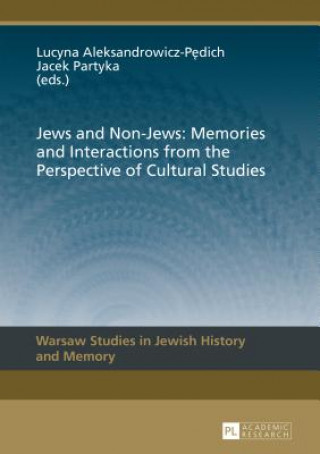 Lucyna Aleksandrowicz-Pędich
Jacek Partyka
(eds.)

Jews and Non-Jews: Memories and Interactions from the Perspective of Cultural Studies

Warsaw Studies in Jewish History and Memory

PL ACADEMIC RESEARCH